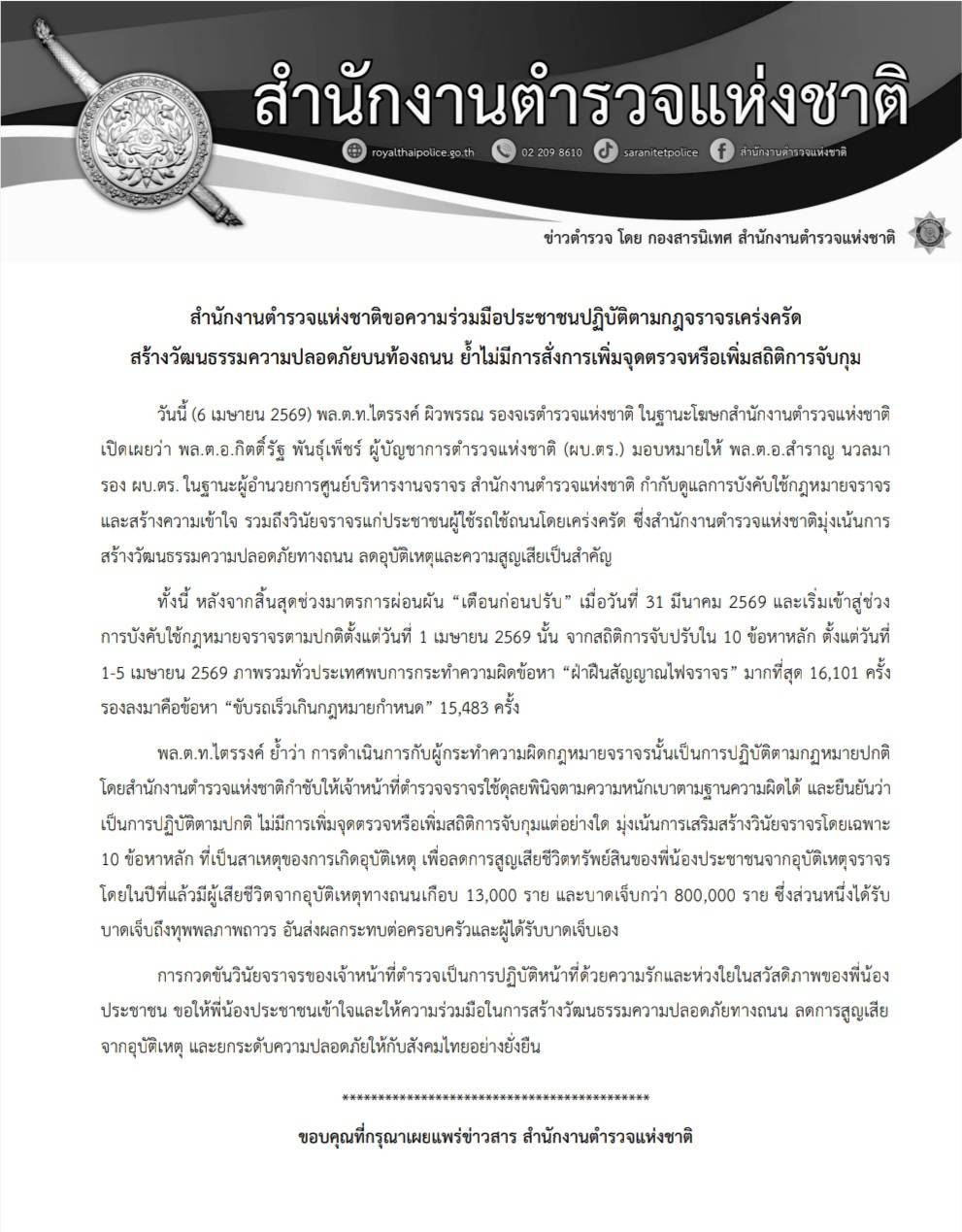 สำนักงานตำรวจแห่งชาติ

royalthaipolice.go.th 02 209 8610 saranitetpolice สำนักงานตำรวจแห่งชาติ

ข่าวตำรวจ โดย กองสารนิเทศ สำนักงานตำรวจแห่งชาติ

สำนักงานตำรวจแห่งชาติขอความร่วมมือประชาชนปฏิบัติตามกฎจราจรเคร่งครัด สร้างวัฒนธรรมความปลอดภัยบนท้องถนน ย้ำไม่มีการสั่งการเพิ่มจุดตรวจหรือเพิ่มสถิติการจับกุม

วันนี้ (6 เมษายน 2569) พล.ต.ท.ไตรรงค์ ผิวพรรณ รองจเรตำรวจแห่งชาติ ในฐานะโฆษกสำนักงานตำรวจแห่งชาติ เปิดเผยว่า พล.ต.อ.กิตติ์รัฐ พันธุ์เพ็ชร์ ผู้บัญชาการตำรวจแห่งชาติ (ผบ.ตร.) มอบหมายให้ พล.ต.อ.สำราญ นวลมา รอง ผบ.ตร. ในฐานะผู้อำนวยการศูนย์บริหารงานจราจร สำนักงานตำรวจแห่งชาติ กำกับดูแลการบังคับใช้กฎหมายจราจร และสร้างความเข้าใจ รวมถึงวินัยจราจรแก่ประชาชนผู้ใช้รถใช้ถนนโดยเคร่งครัด ซึ่งสำนักงานตำรวจแห่งชาติมุ่งเน้นการสร้างวัฒนธรรมความปลอดภัยทางถนน ลดอุบัติเหตุและความสูญเสียเป็นสำคัญ

ทั้งนี้ หลังจากสิ้นสุดช่วงมาตรการผ่อนผัน “เตือนก่อนปรับ” เมื่อวันที่ 31 มีนาคม 2569 และเริ่มเข้าสู่ช่วงการบังคับใช้กฎหมายจราจรตามปกติตั้งแต่วันที่ 1 เมษายน 2569 นั้น จากสถิติการจับปรับใน 10 ข้อหาหลัก ตั้งแต่วันที่ 1-5 เมษายน 2569 ภาพรวมทั่วประเทศพบการกระทำความผิดข้อหา “ฝ่าฝืนสัญญาณไฟจราจร” มากที่สุด 16,101 ครั้ง รองลงมาคือข้อหา “ขับรถเร็วเกินกฎหมายกำหนด” 15,483 ครั้ง

พล.ต.ท.ไตรรงค์ ย้ำว่า การดำเนินการกับผู้กระทำความผิดกฎหมายจราจรนั้นเป็นการปฏิบัติตามกฎหมายปกติ โดยสำนักงานตำรวจแห่งชาติกำชับให้เจ้าหน้าที่ตำรวจจราจรใช้ดุลยพินิจตามความหนักเบาตามฐานความผิดได้ และยืนยันว่าเป็นการปฏิบัติตามปกติ ไม่มีการเพิ่มจุดตรวจหรือเพิ่มสถิติการจับกุมแต่อย่างใด มุ่งเน้นการเสริมสร้างวินัยจราจรโดยเฉพาะ 10 ข้อหาหลัก ที่เป็นสาเหตุของการเกิดอุบัติเหตุ เพื่อลดการสูญเสียชีวิตทรัพย์สินของพี่น้องประชาชนจากอุบัติเหตุจราจร โดยในปีที่แล้วมีผู้เสียชีวิตจากอุบัติเหตุทางถนนเกือบ 13,000 ราย และบาดเจ็บกว่า 800,000 ราย ซึ่งส่วนหนึ่งได้รับบาดเจ็บถึงทุพพลภาพถาวร อันส่งผลกระทบต่อครอบครัวและผู้ได้รับบาดเจ็บเอง

การกวดขันวินัยจราจรของเจ้าหน้าที่ตำรวจเป็นการปฏิบัติหน้าที่ด้วยความรักและห่วงใยในสวัสดิภาพของพี่น้องประชาชน ขอให้พี่น้องประชาชนเข้าใจและให้ความร่วมมือในการสร้างวัฒนธรรมความปลอดภัยทางถนน ลดการสูญเสียจากอุบัติเหตุ และยกระดับความปลอดภัยให้กับสังคมไทยอย่างยั่งยืน

******************************************

ขอบคุณที่กรุณาเผยแพร่ข่าวสาร สำนักงานตำรวจแห่งชาติ